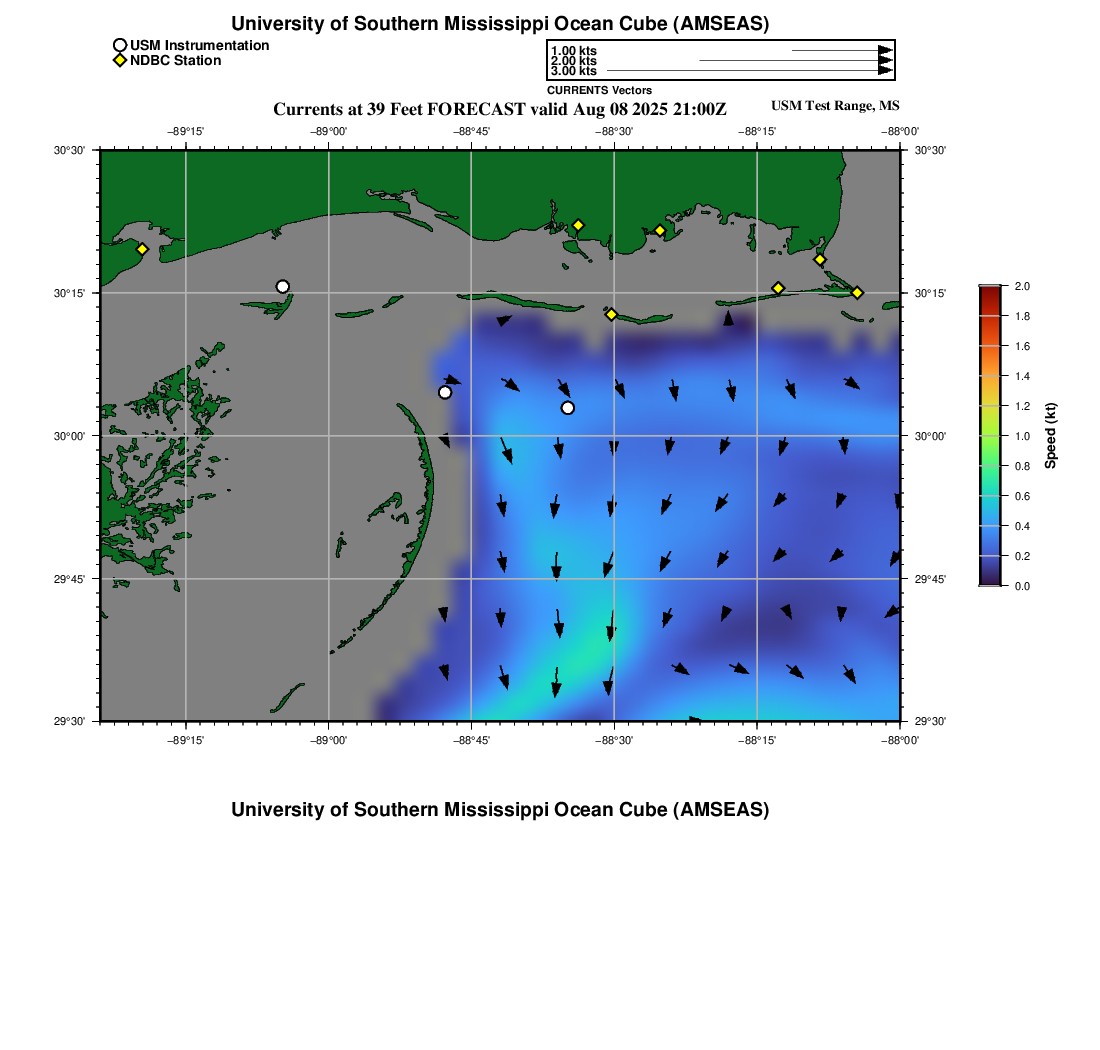 University of Southern Mississippi Ocean Cube (AMSEAS)

USM Instrumentation
NDBC Station

1.00 kts
2.00 kts
3.00 kts
CURRENTS Vectors

Currents at 39 Feet FORECAST valid Aug 08 2025 21:00Z

USM Test Range, MS

−89°15' −89°00' −88°45' −88°30' −88°15' −88°00'

30°30' 30°15' 30°00' 29°45' 29°30'

30°30' 30°15' 30°00' 29°45' 29°30'

−89°15' −89°00' −88°45' −88°30' −88°15' −88°00'

2.0
1.8
1.6
1.4
1.2
1.0
0.8
0.6
0.4
0.2
0.0
Speed (kt)

University of Southern Mississippi Ocean Cube (AMSEAS)